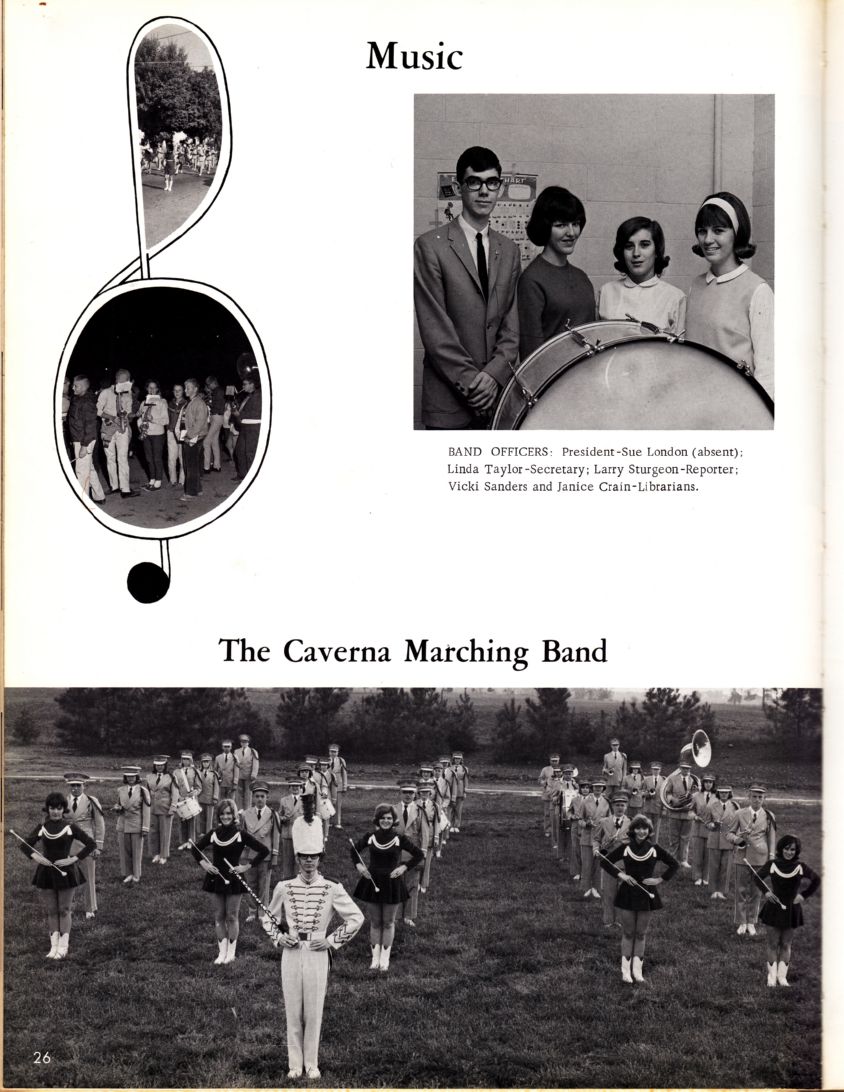 Music

BAND OFFICERS: President-Sue London (absent); Linda Taylor-Secretary; Larry Sturgeon-Reporter; Vicki Sanders and Janice Crain-Librarians.

The Caverna Marching Band

26